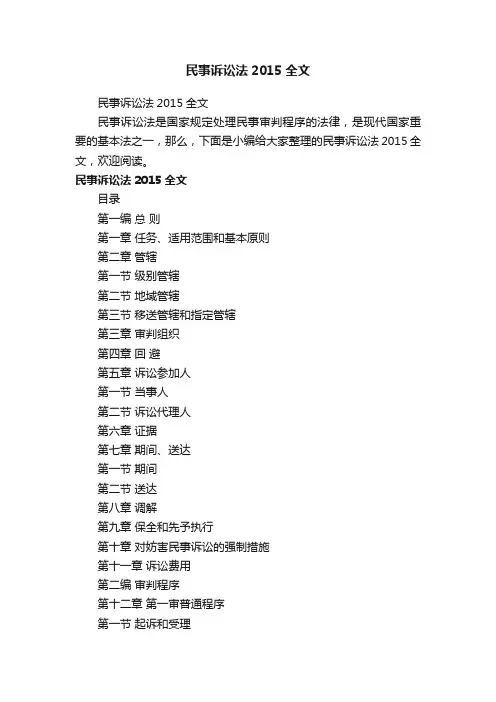 民事诉讼法 2015 全文

民事诉讼法 2015 全文

民事诉讼法是国家规定处理民事审判程序的法律，是现代国家重要的基本法之一，那么，下面是小编给大家整理的民事诉讼法 2015 全文，欢迎阅读。

民事诉讼法 2015 全文

目录

第一编 总 则

第一章 任务、适用范围和基本原则

第二章 管辖

第一节 级别管辖

第二节 地域管辖

第三节 移送管辖和指定管辖

第三章 审判组织

第四章 回 避

第五章 诉讼参加人

第一节 当事人

第二节 诉讼代理人

第六章 证据

第七章 期间、送达

第一节 期间

第二节 送达

第八章 调解

第九章 保全和先予执行

第十章 对妨害民事诉讼的强制措施

第十一章 诉讼费用

第二编 审判程序

第十二章 第一审普通程序

第一节 起诉和受理